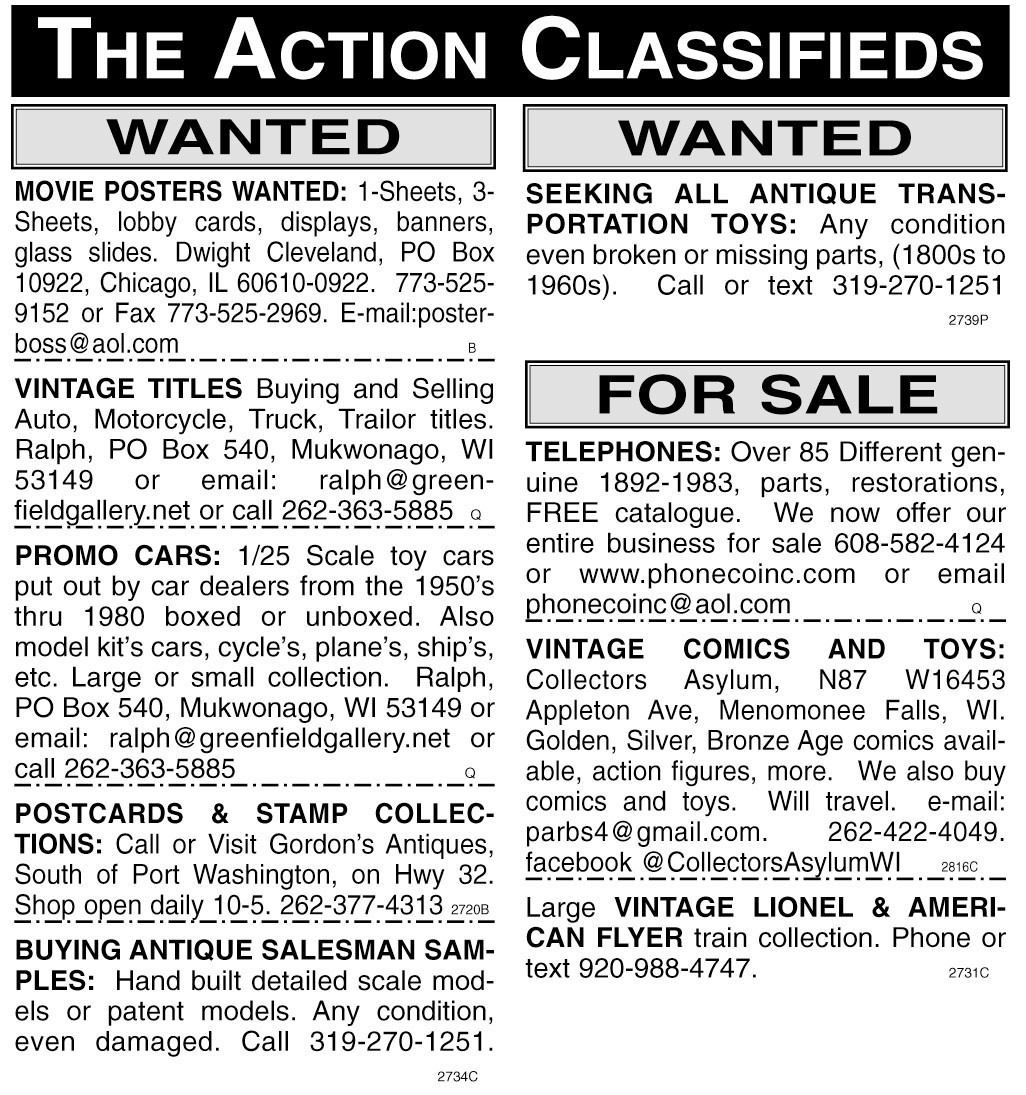 THE ACTION CLASSIFIEDS

WANTED

MOVIE POSTERS WANTED: 1-Sheets, 3-Sheets, lobby cards, displays, banners, glass slides. Dwight Cleveland, PO Box 10922, Chicago, IL 60610-0922. 773-525-9152 or Fax 773-525-2969. E-mail:posterboss@aol.com B

VINTAGE TITLES Buying and Selling Auto, Motorcycle, Truck, Trailor titles. Ralph, PO Box 540, Mukwonago, WI 53149 or email: ralph@greenfieldgallery.net or call 262-363-5885 Q

PROMO CARS: 1/25 Scale toy cars put out by car dealers from the 1950's thru 1980 boxed or unboxed. Also model kit's cars, cycle's, plane's, ship's, etc. Large or small collection. Ralph, PO Box 540, Mukwonago, WI 53149 or email: ralph@greenfieldgallery.net or call 262-363-5885 Q

POSTCARDS & STAMP COLLECTIONS: Call or Visit Gordon's Antiques, South of Port Washington, on Hwy 32. Shop open daily 10-5. 262-377-4313 2720B

BUYING ANTIQUE SALESMAN SAMPLES: Hand built detailed scale models or patent models. Any condition, even damaged. Call 319-270-1251. 2734C

WANTED

SEEKING ALL ANTIQUE TRANSPORTATION TOYS: Any condition even broken or missing parts, (1800s to 1960s). Call or text 319-270-1251 2739P

FOR SALE

TELEPHONES: Over 85 Different genuine 1892-1983, parts, restorations, FREE catalogue. We now offer our entire business for sale 608-582-4124 or www.phonecoinc.com or email phonecoinc@aol.com Q

VINTAGE COMICS AND TOYS: Collectors Asylum, N87 W16453 Appleton Ave, Menomonee Falls, WI. Golden, Silver, Bronze Age comics available, action figures, more. We also buy comics and toys. Will travel. e-mail: parbs4@gmail.com. 262-422-4049. facebook @CollectorsAsylumWI 2816C

Large VINTAGE LIONEL & AMERICAN FLYER train collection. Phone or text 920-988-4747. 2731C